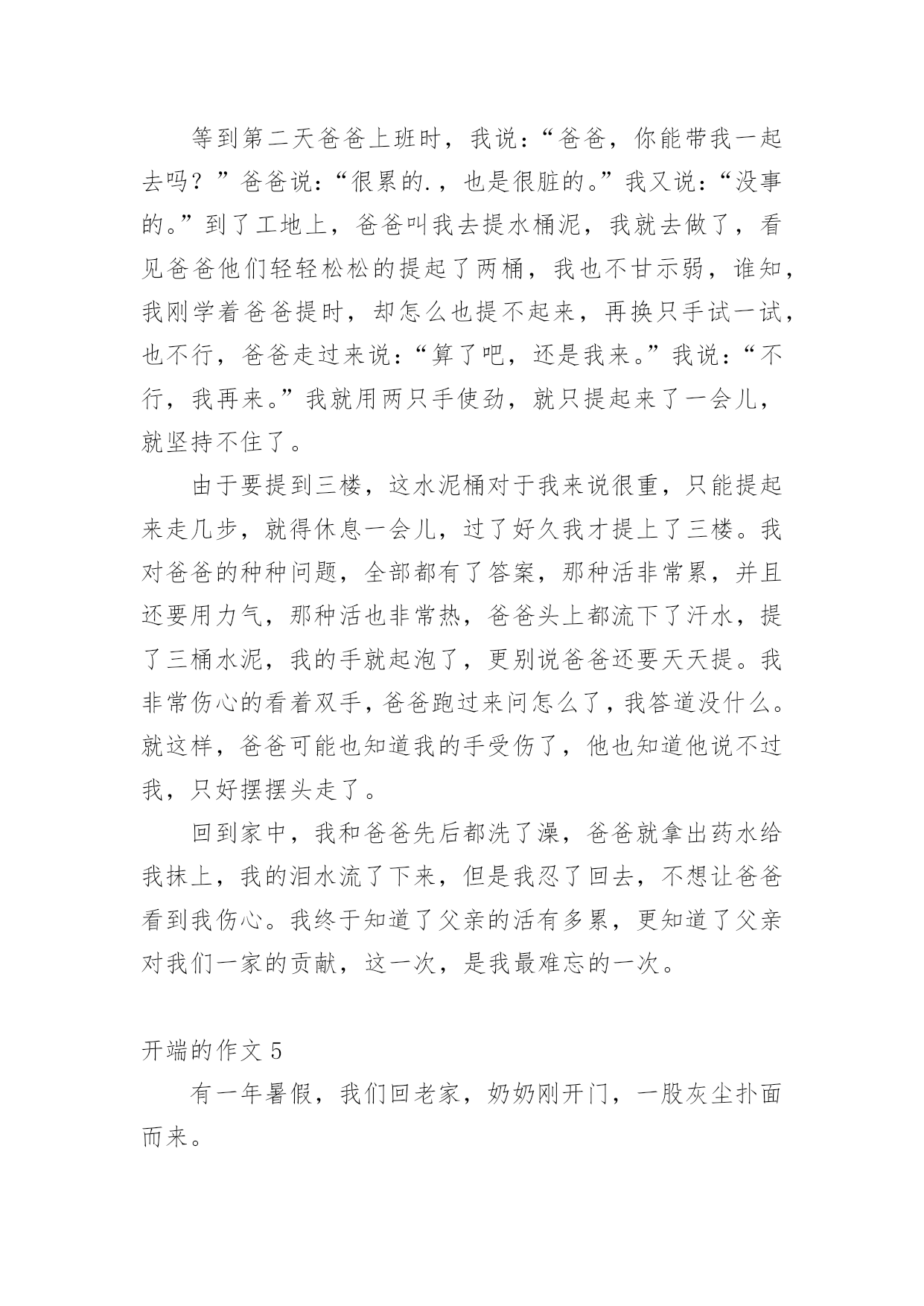 等到第二天爸爸上班时，我说：“爸爸，你能带我一起去吗？”爸爸说：“很累的.，也是很脏的。”我又说：“没事的。”到了工地上，爸爸叫我去提水桶泥，我就去做了，看见爸爸他们轻轻松松的提起了两桶，我也不甘示弱，谁知，我刚学着爸爸提时，却怎么也提不起来，再换只手试一试，也不行，爸爸走过来说：“算了吧，还是我来。”我说：“不行，我再来。”我就用两只手使劲，就只提起来了一会儿，就坚持不住了。

由于要提到三楼，这水泥桶对于我来说很重，只能提起来走几步，就得休息一会儿，过了好久我才提上了三楼。我对爸爸的种种问题，全部都有了答案，那种活非常累，并且还要用力气，那种活也非常热，爸爸头上都流下了汗水，提了三桶水泥，我的手就起泡了，更别说爸爸还要天天提。我非常伤心的看着双手，爸爸跑过来问怎么了，我答道没什么。就这样，爸爸可能也知道我的手受伤了，他也知道他说不过我，只好摆摆头走了。

回到家中，我和爸爸先后都洗了澡，爸爸就拿出药水给我抹上，我的泪水流了下来，但是我忍了回去，不想让爸爸看到我伤心。我终于知道了父亲的活有多累，更知道了父亲对我们一家的贡献，这一次，是我最难忘的一次。

开端的作文 5

有一年暑假，我们回老家，奶奶刚开门，一股灰尘扑面而来。